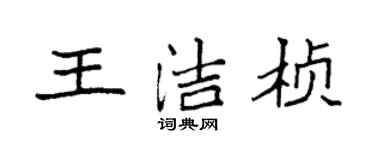 王洁桢
词典网